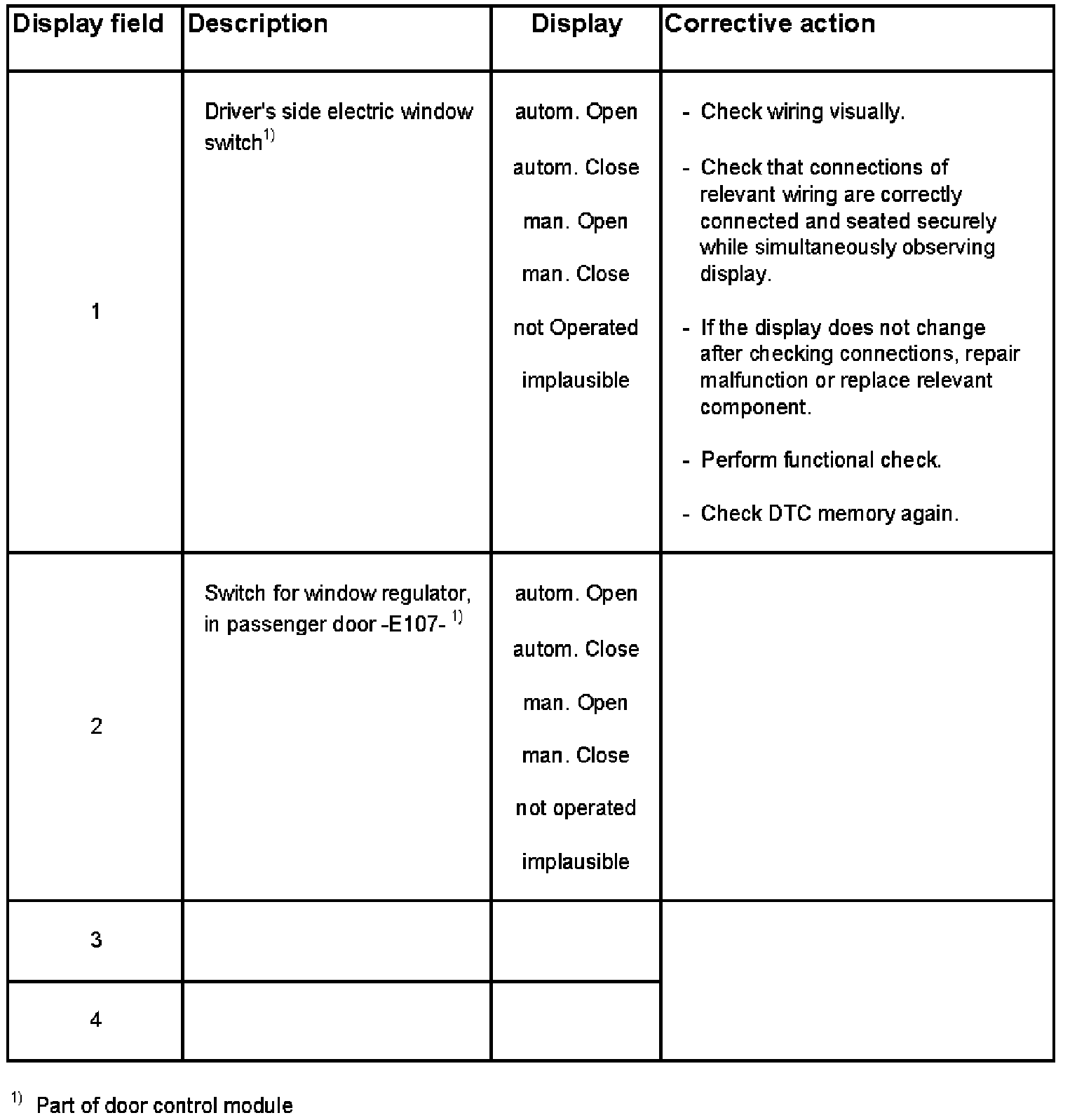 | Display field | Description | Display | Corrective action |
|---|---|---|---|
| 1 | Driver's side electric window switch$^{1)}$ | autom. Open<br>autom. Close<br>man. Open<br>man. Close<br>not Operated<br>implausible | - Check wiring visually.<br>- Check that connections of relevant wiring are correctly connected and seated securely while simultaneously observing display.<br>- If the display does not change after checking connections, repair malfunction or replace relevant component.<br>- Perform functional check.<br>- Check DTC memory again. |
| 2 | Switch for window regulator, in passenger door -E107- $^{1)}$ | autom. Open<br>autom. Close<br>man. Open<br>man. Close<br>not operated<br>implausible | |
| 3 | | | |
| 4 | | | |

$^{1)}$ Part of door control module